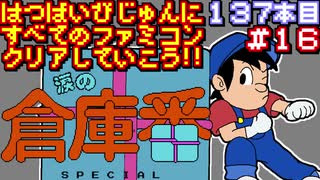 はつばいびじゅんに
すべてのファミコン
クリアしていこう!!

137本目
#16

涙の
倉庫番
SPECIAL